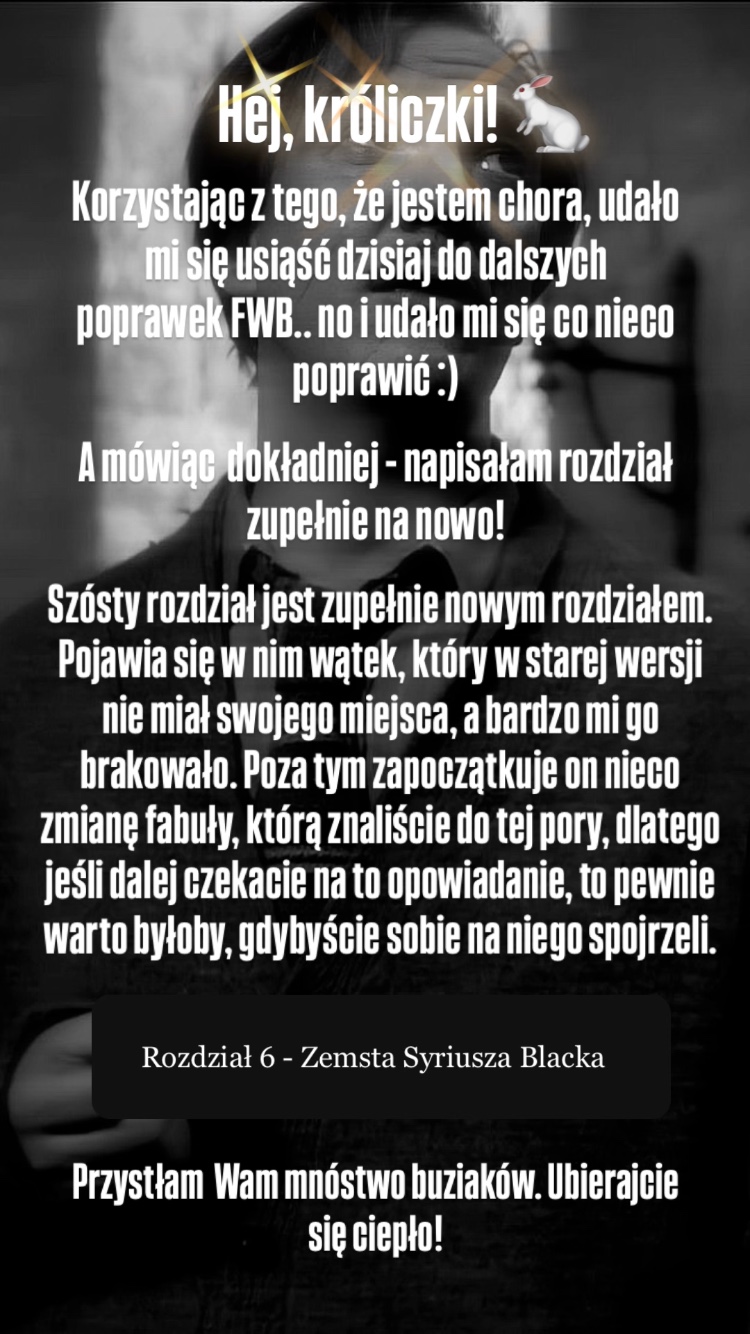 Hej, króliczki! 🐇

Korzystając z tego, że jestem chora, udało mi się usiąść dzisiaj do dalszych poprawek FWB.. no i udało mi się co nieco poprawić :)

A mówiąc dokładniej - napisałam rozdział zupełnie na nowo!

Szósty rozdział jest zupełnie nowym rozdziałem. Pojawia się w nim wątek, który w starej wersji nie miał swojego miejsca, a bardzo mi go brakowało. Poza tym zapoczątkuje on nieco zmianę fabuły, którą znaliście do tej pory, dlatego jeśli dalej czekacie na to opowiadanie, to pewnie warto byłoby, gdybyście sobie na niego spojrzeli.

Rozdział 6 - Zemsta Syriusza Blacka

Przystłam Wam mnóstwo buziaków. Ubierajcie się ciepło!